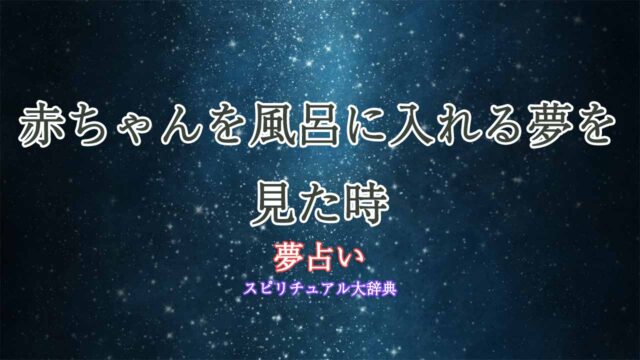 赤ちゃんを風呂に入れる夢を見た時

夢占い

スピリチュアル大辞典